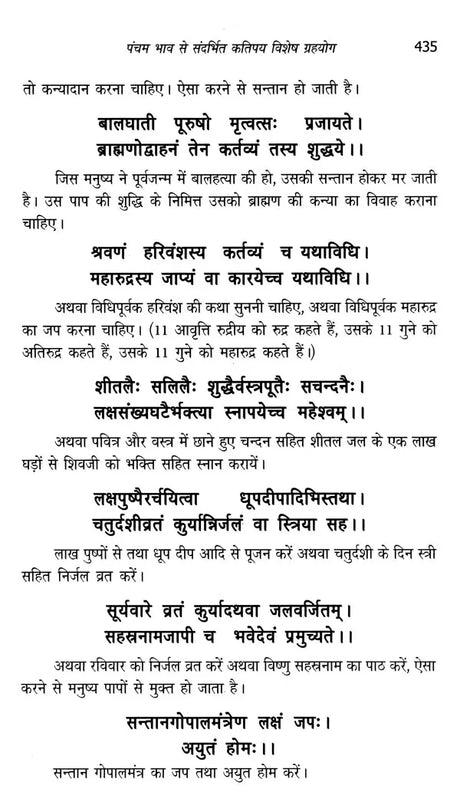 पंचम भाव से संदर्भित कतिपय विशेष ग्रहयोग 435

तो कन्यादान करना चाहिए। ऐसा करने से सन्तान हो जाती है।

बालघाती पूरुषो मृत्वत्सः प्रजायते।
ब्राह्मणोद्वाहनं तेन कर्तव्यं तस्य शुद्धये।।

जिस मनुष्य ने पूर्वजन्म में बालहत्या की हो, उसकी सन्तान होकर मर जाती है। उस पाप की शुद्धि के निमित्त उसको ब्राह्मण की कन्या का विवाह कराना चाहिए।

श्रवणं हरिवंशस्य कर्तव्यं च यथाविधि।
महारुद्रस्य जाप्यं वा कारयेच्च यथाविधि।।

अथवा विधिपूर्वक हरिवंश की कथा सुननी चाहिए, अथवा विधिपूर्वक महारुद्र का जप करना चाहिए। (11 आवृत्ति रुद्रीय को रुद्र कहते हैं, उसके 11 गुने को अतिरुद्र कहते हैं, उसके 11 गुने को महारुद्र कहते हैं।)

शीतलैः सलिलैः शुद्धैर्वस्त्रपूतैः सचन्दनैः।
लक्षसंख्यघटैर्भक्त्या स्नापयेच्च महेश्वम्।।

अथवा पवित्र और वस्त्र में छाने हुए चन्दन सहित शीतल जल के एक लाख घड़ों से शिवजी को भक्ति सहित स्नान करायें।

लक्षपुष्पैरर्चयित्वा धूपदीपादिभिस्तथा।
चतुर्दशीव्रतं कुर्यान्निर्जलं वा स्त्रिया सह।।

लाख पुष्पों से तथा धूप दीप आदि से पूजन करें अथवा चतुर्दशी के दिन स्त्री सहित निर्जल व्रत करें।

सूर्यवारे व्रतं कुर्यादथवा जलवर्जितम्।
सहस्रनामजापी च भवेदेवं प्रमुच्यते।।

अथवा रविवार को निर्जल व्रत करें अथवा विष्णु सहस्रनाम का पाठ करें, ऐसा करने से मनुष्य पापों से मुक्त हो जाता है।

सन्तानगोपालमंत्रेण लक्षं जपः।
अयुतं होमः।।

सन्तान गोपालमंत्र का जप तथा अयुत होम करें।